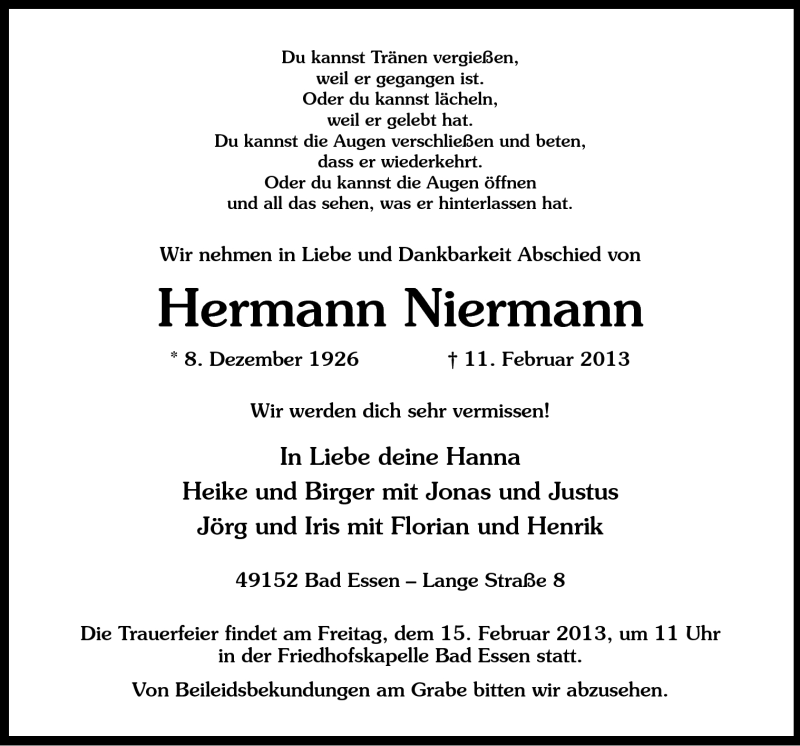 Du kannst Tränen vergießen,
weil er gegangen ist.
Oder du kannst lächeln,
weil er gelebt hat.
Du kannst die Augen verschließen und beten,
dass er wiederkehrt.
Oder du kannst die Augen öffnen
und all das sehen, was er hinterlassen hat.

Wir nehmen in Liebe und Dankbarkeit Abschied von

Hermann Niermann

* 8. Dezember 1926 † 11. Februar 2013

Wir werden dich sehr vermissen!

In Liebe deine Hanna
Heike und Birger mit Jonas und Justus
Jörg und Iris mit Florian und Henrik

49152 Bad Essen – Lange Straße 8

Die Trauerfeier findet am Freitag, dem 15. Februar 2013, um 11 Uhr in der Friedhofskapelle Bad Essen statt.

Von Beileidsbekundungen am Grabe bitten wir abzusehen.